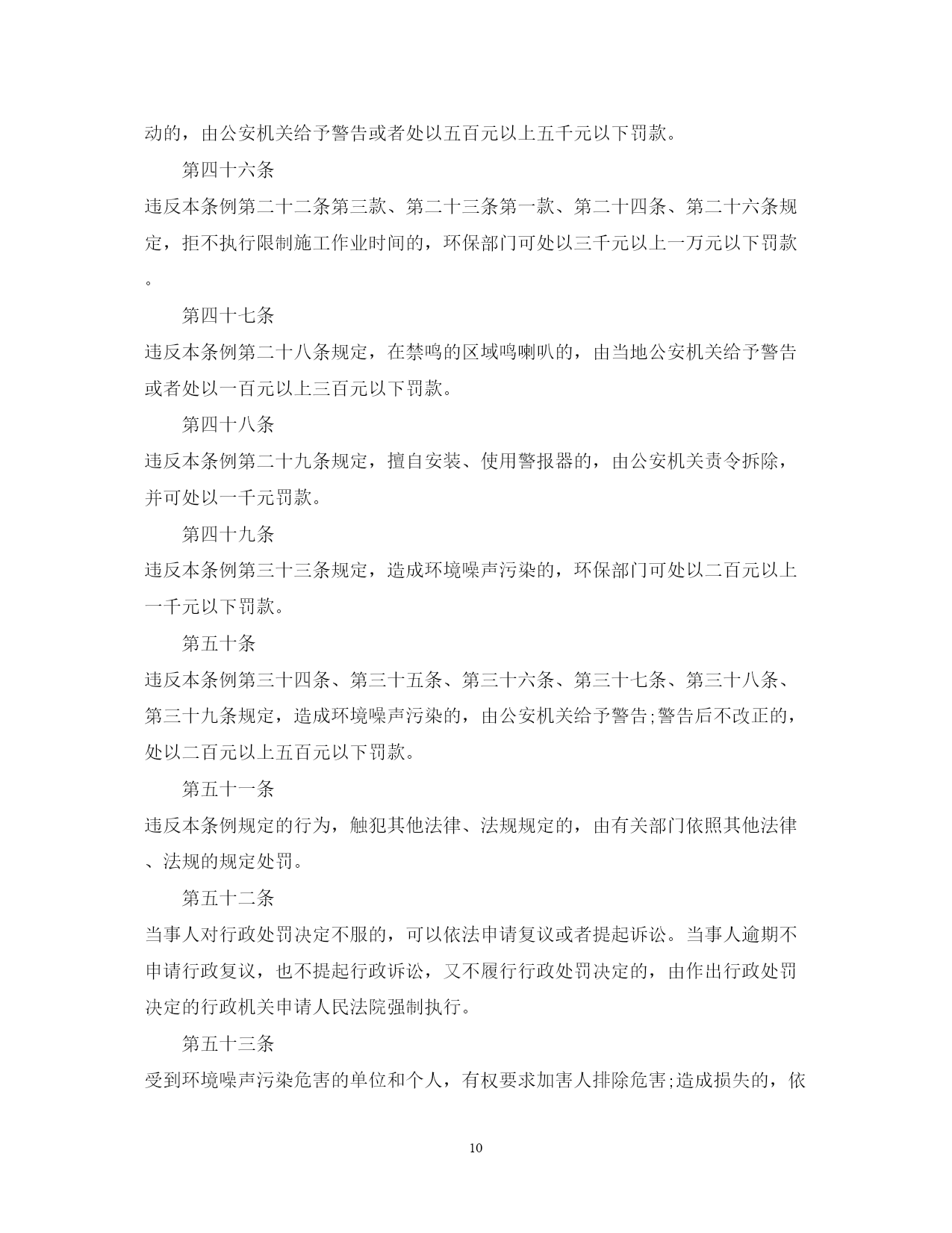 动的，由公安机关给予警告或者处以五百元以上五千元以下罚款。

第四十六条

违反本条例第二十二条第三款、第二十三条第一款、第二十四条、第二十六条规定，拒不执行限制施工作业时间的，环保部门可处以三千元以上一万元以下罚款。

第四十七条

违反本条例第二十八条规定，在禁鸣的区域鸣喇叭的，由当地公安机关给予警告或者处以一百元以上三百元以下罚款。

第四十八条

违反本条例第二十九条规定，擅自安装、使用警报器的，由公安机关责令拆除，并可处以一千元罚款。

第四十九条

违反本条例第三十三条规定，造成环境噪声污染的，环保部门可处以二百元以上一千元以下罚款。

第五十条

违反本条例第三十四条、第三十五条、第三十六条、第三十七条、第三十八条、第三十九条规定，造成环境噪声污染的，由公安机关给予警告;警告后不改正的，处以二百元以上五百元以下罚款。

第五十一条

违反本条例规定的行为，触犯其他法律、法规规定的，由有关部门依照其他法律、法规的规定处罚。

第五十二条

当事人对行政处罚决定不服的，可以依法申请复议或者提起诉讼。当事人逾期不申请行政复议，也不提起行政诉讼，又不履行行政处罚决定的，由作出行政处罚决定的行政机关申请人民法院强制执行。

第五十三条

受到环境噪声污染危害的单位和个人，有权要求加害人排除危害;造成损失的，依

10